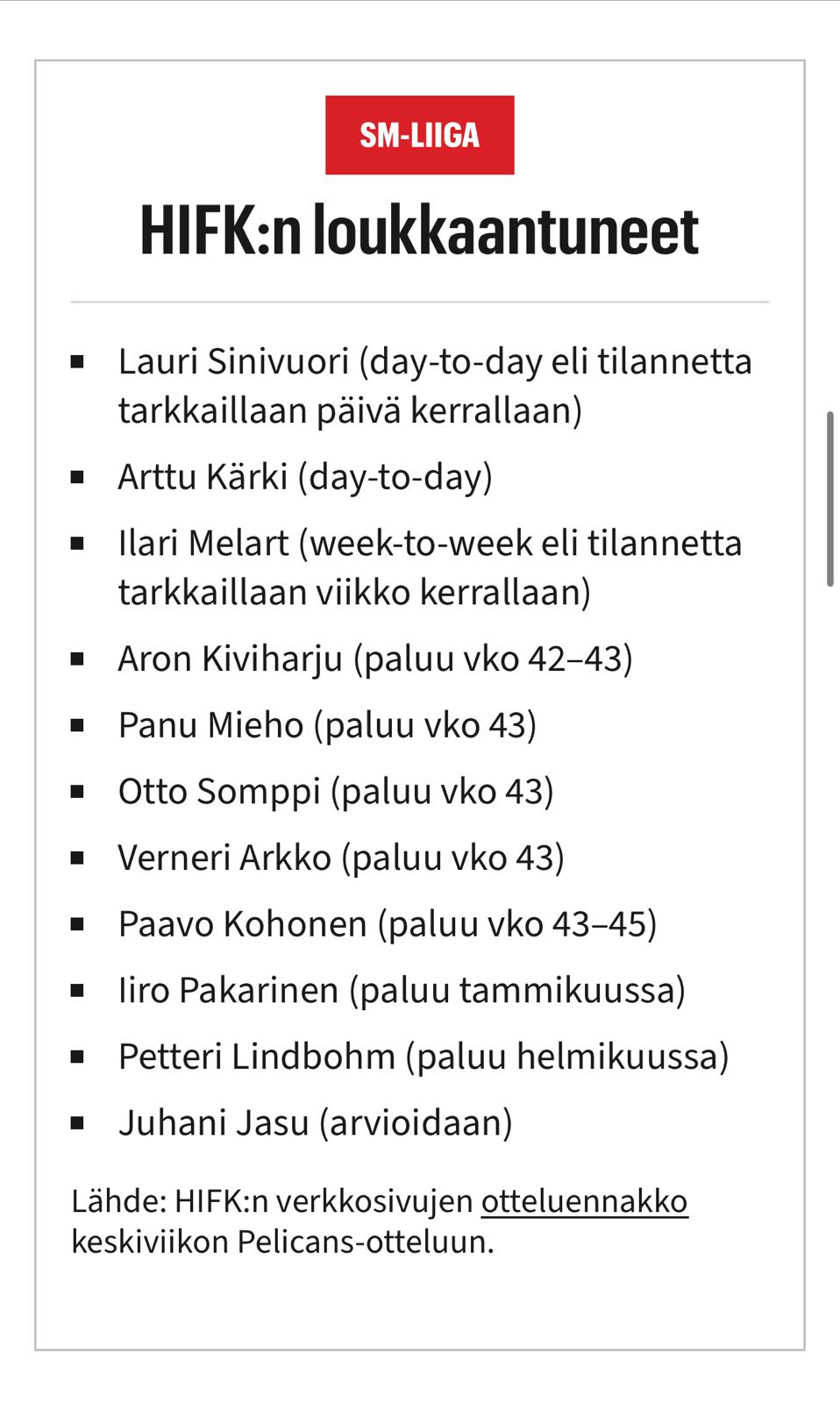 SM-LIIGA

HIFK:n loukkaantuneet

- Lauri Sinivuori (day-to-day eli tilannetta tarkkaillaan päivä kerrallaan)
- Arttu Kärki (day-to-day)
- Ilari Melart (week-to-week eli tilannetta tarkkaillaan viikko kerrallaan)
- Aron Kiviharju (paluu vko 42–43)
- Panu Mieho (paluu vko 43)
- Otto Somppi (paluu vko 43)
- Verneri Arkko (paluu vko 43)
- Paavo Kohonen (paluu vko 43–45)
- Iiro Pakarinen (paluu tammikuussa)
- Petteri Lindbohm (paluu helmikuussa)
- Juhani Jasu (arvioidaan)

Lähde: HIFK:n verkkosivujen otteluennakko keskiviikon Pelicans-otteluun.